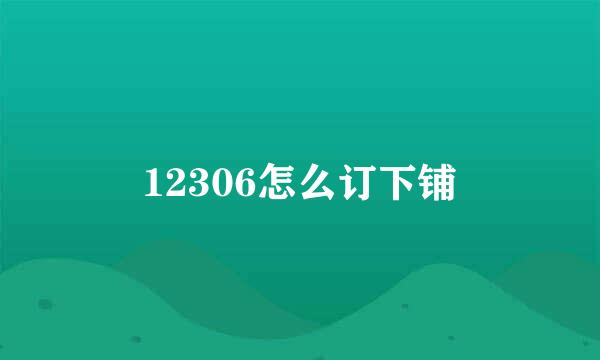 12306怎么订下铺